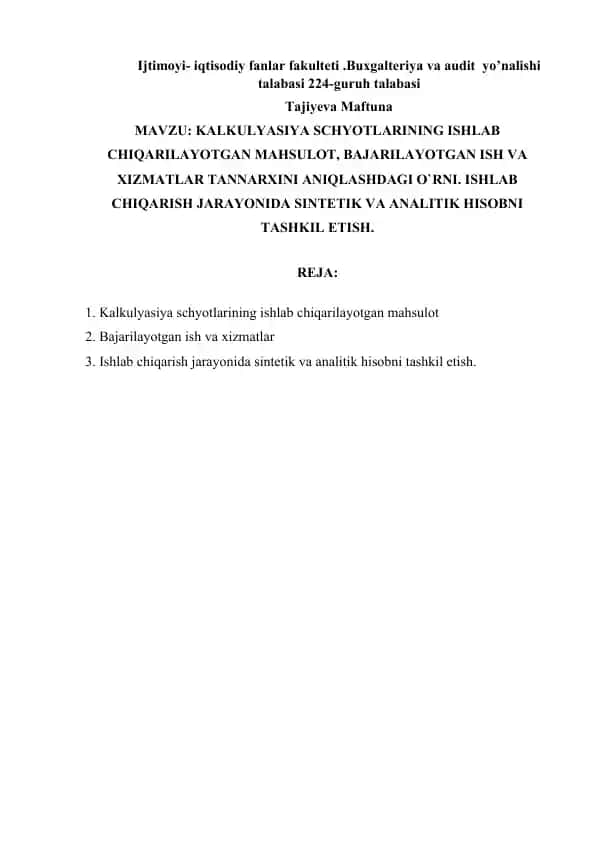 Ijtimoyi- iqtisodiy fanlar fakulteti .Buxgalteriya va audit yo’nalishi talabasi 224-guruh talabasi
Tajiyeva Maftuna
MAVZU: KALKULYASIYA SCHYOTLARINING ISHLAB CHIQARILAYOTGAN MAHSULOT, BAJARILAYOTGAN ISH VA XIZMATLAR TANNARXINI ANIQLASHDAGI O`RNI. ISHLAB CHIQARISH JARAYONIDA SINTETIK VA ANALITIK HISOBNI TASHKIL ETISH.

REJA:

1. Kalkulyasiya schyotlarining ishlab chiqarilayotgan mahsulot
2. Bajarilayotgan ish va xizmatlar
3. Ishlab chiqarish jarayonida sintetik va analitik hisobni tashkil etish.